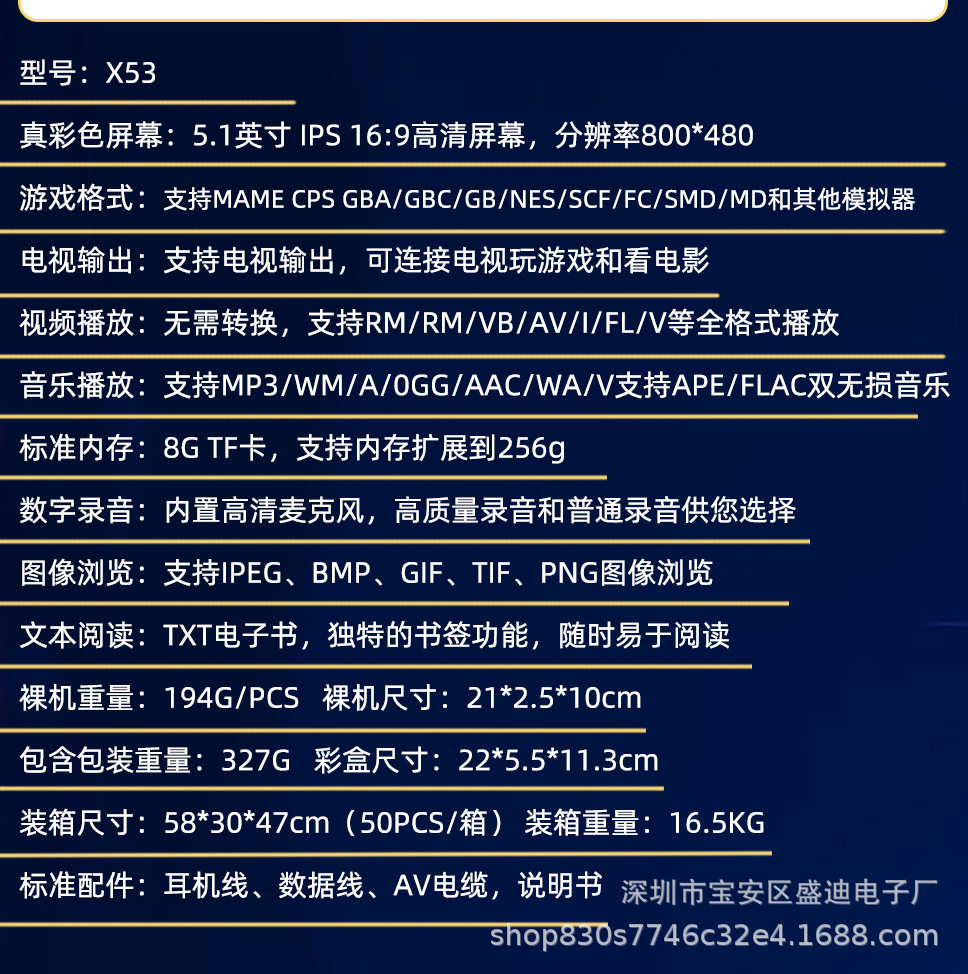 型号：X53

真彩色屏幕：5.1英寸 IPS 16:9高清屏幕，分辨率800*480

游戏格式：支持MAME CPS GBA/GBC/GB/NES/SCF/FC/SMD/MD和其他模拟器

电视输出：支持电视输出，可连接电视玩游戏和看电影

视频播放：无需转换，支持RM/RM/VB/AV/I/FL/V等全格式播放

音乐播放：支持MP3/WM/A/0GG/AAC/WA/V支持APE/FLAC双无损音乐

标准内存：8G TF卡，支持内存扩展到256g

数字录音：内置高清麦克风，高质量录音和普通录音供您选择

图像浏览：支持IPEG、BMP、GIF、TIF、PNG图像浏览

文本阅读：TXT电子书，独特的书签功能，随时易于阅读

裸机重量：194G/PCS  裸机尺寸：21*2.5*10cm

包含包装重量：327G  彩盒尺寸：22*5.5*11.3cm

装箱尺寸：58*30*47cm（50PCS/箱） 装箱重量：16.5KG

标准配件：耳机线、数据线、AV电缆，说明书

深圳市宝安区盛迪电子厂
shop830s7746c32e4.1688.com